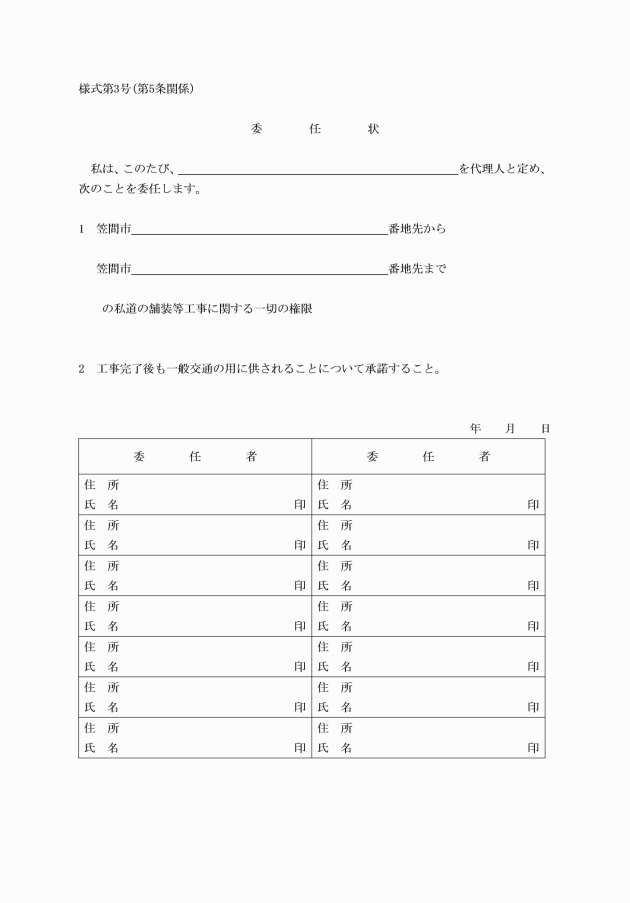 様式第3号(第5条関係)

委　任　状

私は、このたび、＿＿＿＿＿＿＿＿＿＿＿＿＿＿＿＿＿＿＿＿を代理人と定め、次のことを委任します。

1　笠間市＿＿＿＿＿＿＿＿＿＿＿＿＿＿＿＿＿＿番地先から

笠間市＿＿＿＿＿＿＿＿＿＿＿＿＿＿＿＿＿＿番地先まで

の私道の舗装等工事に関する一切の権限

2　工事完了後も一般交通の用に供されることについて承諾すること。

年　月　日

| 委　任　者 | 委　任　者 |
|---|---|
| 住　所<br>氏　名　印 | 住　所<br>氏　名　印 |
| 住　所<br>氏　名　印 | 住　所<br>氏　名　印 |
| 住　所<br>氏　名　印 | 住　所<br>氏　名　印 |
| 住　所<br>氏　名　印 | 住　所<br>氏　名　印 |
| 住　所<br>氏　名　印 | 住　所<br>氏　名　印 |
| 住　所<br>氏　名　印 | 住　所<br>氏　名　印 |
| 住　所<br>氏　名　印 | 住　所<br>氏　名　印 |